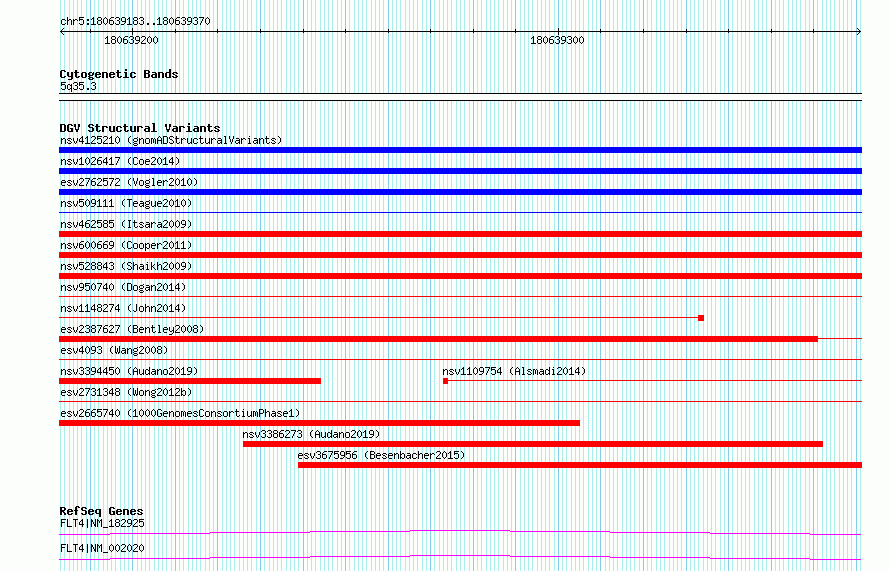 chr5:180639183..180639370

180639200

180639300

Cytogenetic Bands
5q35.3

DGV Structural Variants
nsv4125210 (gnomADStructuralVariants)

nsv1026417 (Coe2014)

esv2762572 (Vogler2010)

nsv509111 (Teague2010)

nsv462585 (Itsara2009)

nsv600669 (Cooper2011)

nsv528843 (Shaikh2009)

nsv950740 (Dogan2014)

nsv1148274 (John2014)

esv2387627 (Bentley2008)

esv4093 (Wang2008)

nsv3394450 (Audano2019)

nsv1109754 (Alsmadi2014)

esv2731348 (Wong2012b)

esv2665740 (1000GenomesConsortiumPhase1)

nsv3386273 (Audano2019)

esv3675956 (Besenbacher2015)

RefSeq Genes
FLT4|NM_182925

FLT4|NM_002020